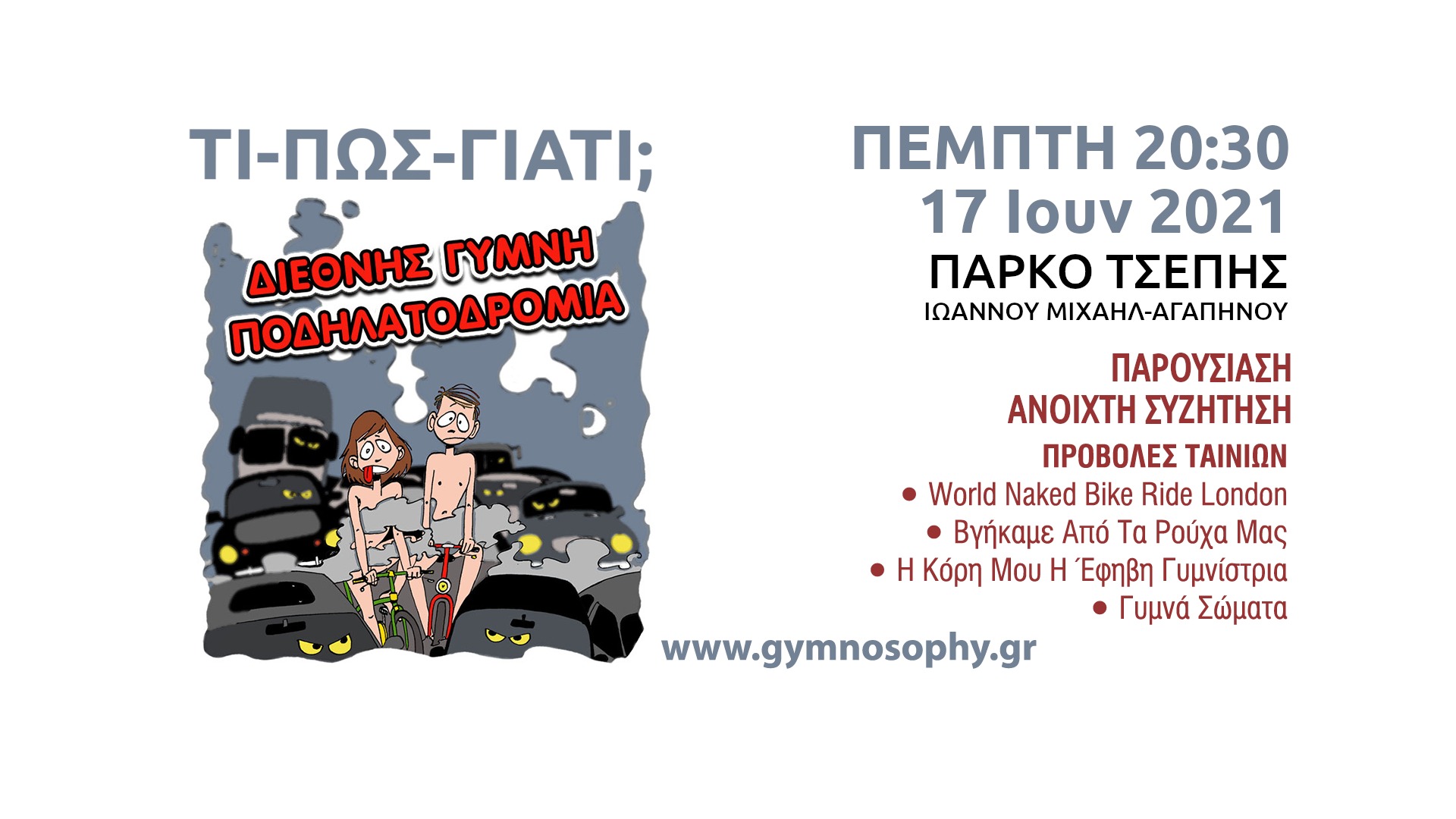 ΤΙ-ΠΩΣ-ΓΙΑΤΙ;

ΔΙΕΘΝΗΣ ΓΥΜΝΗ ΠΟΔΗΛΑΤΟΔΡΟΜΙΑ

ΠΕΜΠΤΗ 20:30
17 Ιουν 2021
ΠΑΡΚΟ ΤΣΕΠΗΣ
ΙΩΑΝΝΟΥ ΜΙΧΑΗΛ-ΑΓΑΠΗΝΟΥ

ΠΑΡΟΥΣΙΑΣΗ
ΑΝΟΙΧΤΗ ΣΥΖΗΤΗΣΗ
ΠΡΟΒΟΛΕΣ ΤΑΙΝΙΩΝ
• World Naked Bike Ride London
• Βγήκαμε Από Τα Ρούχα Μας
• Η Κόρη Μου Η Έφηβη Γυμνίστρια
• Γυμνά Σώματα

www.gymnosophy.gr